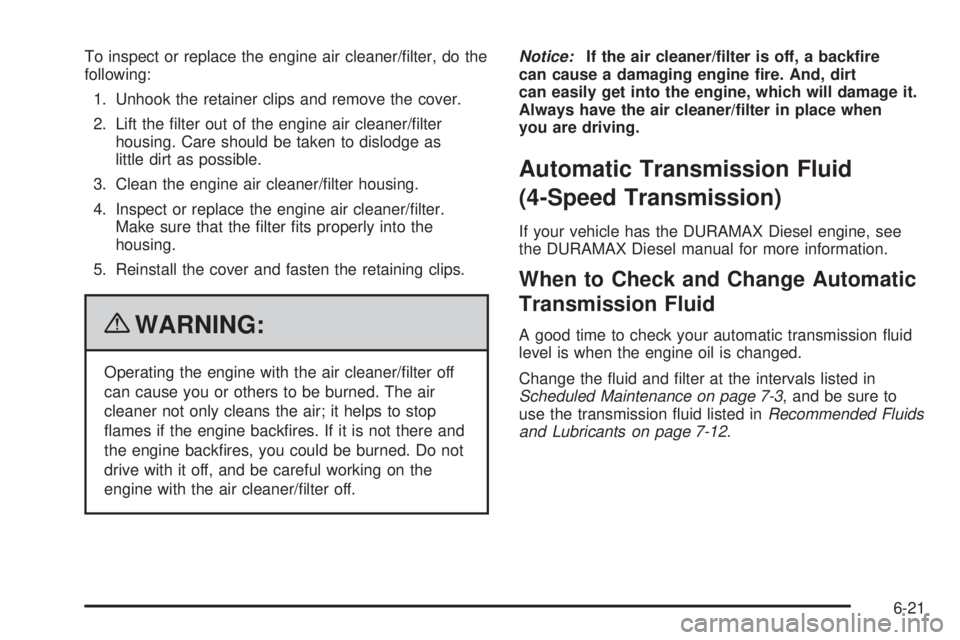 To inspect or replace the engine air cleaner/filter, do the following:

1. Unhook the retainer clips and remove the cover.

2. Lift the filter out of the engine air cleaner/filter housing. Care should be taken to dislodge as little dirt as possible.

3. Clean the engine air cleaner/filter housing.

4. Inspect or replace the engine air cleaner/filter. Make sure that the filter fits properly into the housing.

5. Reinstall the cover and fasten the retaining clips.

WARNING:

Operating the engine with the air cleaner/filter off can cause you or others to be burned. The air cleaner not only cleans the air; it helps to stop flames if the engine backfires. If it is not there and the engine backfires, you could be burned. Do not drive with it off, and be careful working on the engine with the air cleaner/filter off.

Notice: If the air cleaner/filter is off, a backfire can cause a damaging engine fire. And, dirt can easily get into the engine, which will damage it. Always have the air cleaner/filter in place when you are driving.

Automatic Transmission Fluid (4-Speed Transmission)

If your vehicle has the DURAMAX Diesel engine, see the DURAMAX Diesel manual for more information.

When to Check and Change Automatic Transmission Fluid

A good time to check your automatic transmission fluid level is when the engine oil is changed.

Change the fluid and filter at the intervals listed in Scheduled Maintenance on page 7-3, and be sure to use the transmission fluid listed in Recommended Fluids and Lubricants on page 7-12.

6-21

carmanualsonline.info